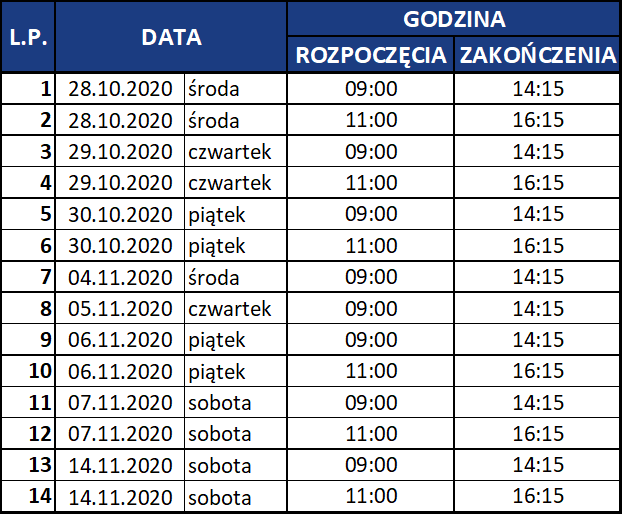 | L.P. | DATA | | GODZINA ROZPOCZĘCIA | GODZINA ZAKOŃCZENIA |
|---|---|---|---|---|
| 1 | 28.10.2020 | środa | 09:00 | 14:15 |
| 2 | 28.10.2020 | środa | 11:00 | 16:15 |
| 3 | 29.10.2020 | czwartek | 09:00 | 14:15 |
| 4 | 29.10.2020 | czwartek | 11:00 | 16:15 |
| 5 | 30.10.2020 | piątek | 09:00 | 14:15 |
| 6 | 30.10.2020 | piątek | 11:00 | 16:15 |
| 7 | 04.11.2020 | środa | 09:00 | 14:15 |
| 8 | 05.11.2020 | czwartek | 09:00 | 14:15 |
| 9 | 06.11.2020 | piątek | 09:00 | 14:15 |
| 10 | 06.11.2020 | piątek | 11:00 | 16:15 |
| 11 | 07.11.2020 | sobota | 09:00 | 14:15 |
| 12 | 07.11.2020 | sobota | 11:00 | 16:15 |
| 13 | 14.11.2020 | sobota | 09:00 | 14:15 |
| 14 | 14.11.2020 | sobota | 11:00 | 16:15 |